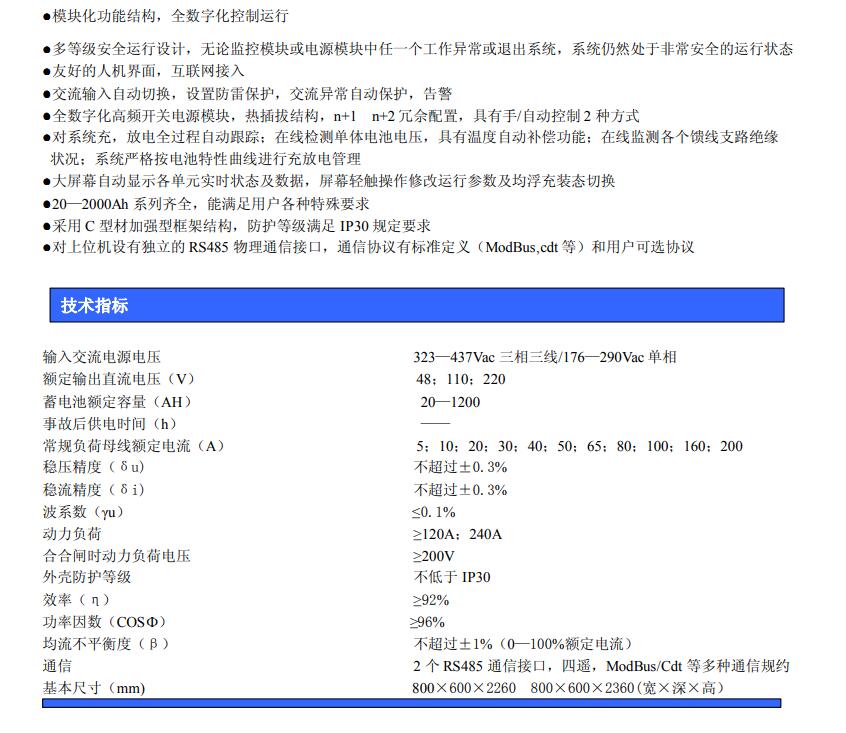 ●模块化功能结构，全数字化控制运行

●多等级安全运行设计，无论监控模块或电源模块中任一个工作异常或退出系统，系统仍然处于非常安全的运行状态
●友好的人机界面，互联网接入
●交流输入自动切换，设置防雷保护，交流异常自动保护，告警
●全数字化高频开关电源模块，热插拔结构，n+1 n+2 冗余配置，具有手/自动控制 2 种方式
●对系统充，放电全过程自动跟踪；在线检测单体电池电压，具有温度自动补偿功能；在线监测各个馈线支路绝缘状况；系统严格按电池特性曲线进行充放电管理
●大屏幕自动显示各单元实时状态及数据，屏幕轻触操作修改运行参数及均浮充装态切换
●20—2000Ah 系列齐全，能满足用户各种特殊要求
●采用 C 型材加强型框架结构，防护等级满足 IP30 规定要求
●对上位机设有独立的 RS485 物理通信接口，通信协议有标准定义（ModBus,cdt 等）和用户可选协议

技术指标

| | |
|---|---|
| 输入交流电源电压 | 323—437Vac 三相三线/176—290Vac 单相 |
| 额定输出直流电压（V） | 48；110；220 |
| 蓄电池额定容量（AH） | 20—1200 |
| 事故后供电时间（h） | —— |
| 常规负荷母线额定电流（A） | 5；10；20；30；40；50；65；80；100；160；200 |
| 稳压精度（δu） | 不超过±0.3% |
| 稳流精度（δi） | 不超过±0.3% |
| 波系数（γu） | ≤0.1% |
| 动力负荷 | ≥120A；240A |
| 合合闸时动力负荷电压 | ≥200V |
| 外壳防护等级 | 不低于 IP30 |
| 效率（η） | ≥92% |
| 功率因数（COSΦ） | ≥96% |
| 均流不平衡度（β） | 不超过±1%（0—100%额定电流） |
| 通信 | 2 个 RS485 通信接口，四遥，ModBus/Cdt 等多种通信规约 |
| 基本尺寸（mm） | 800×600×2260 800×600×2360(宽×深×高) |